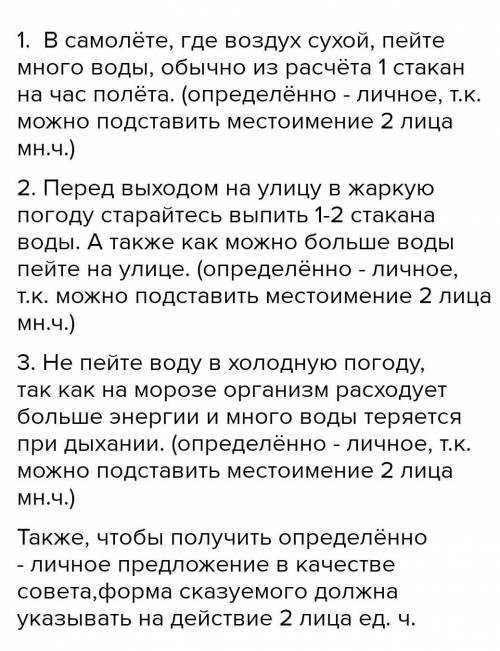 1. В самолёте, где воздух сухой, пейте много воды, обычно из расчёта 1 стакан на час полёта. (определённо - личное, т.к. можно подставить местоимение 2 лица мн.ч.)

2. Перед выходом на улицу в жаркую погоду старайтесь выпить 1-2 стакана воды. А также как можно больше воды пейте на улице. (определённо - личное, т.к. можно подставить местоимение 2 лица мн.ч.)

3. Не пейте воду в холодную погоду, так как на морозе организм расходует больше энергии и много воды теряется при дыхании. (определённо - личное, т.к. можно подставить местоимение 2 лица мн.ч.)

Также, чтобы получить определённо - личное предложение в качестве совета,форма сказуемого должна указывать на действие 2 лица ед. ч.